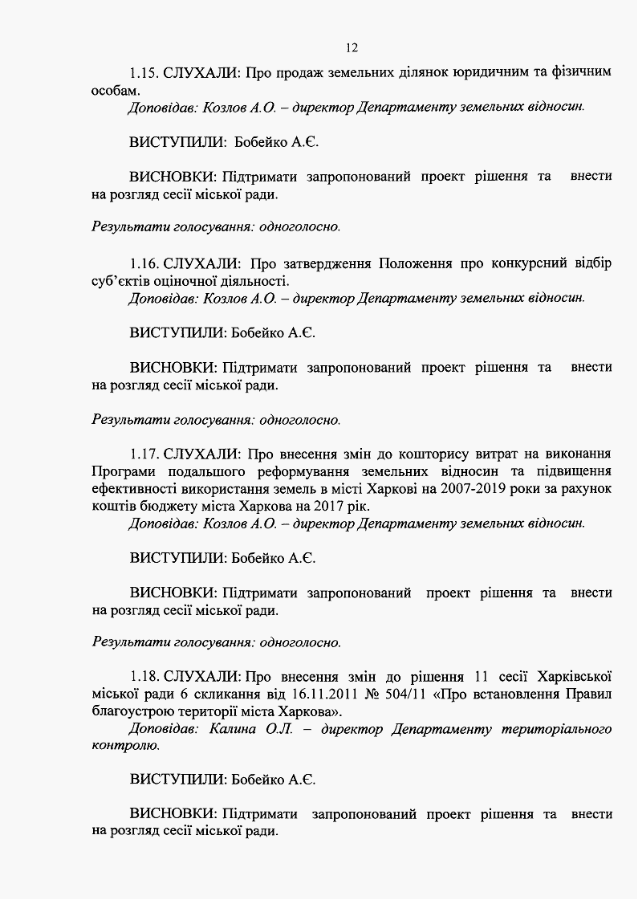 12

1.15. СЛУХАЛИ: Про продаж земельних ділянок юридичним та фізичним особам.
Доповідав: Козлов А.О. – директор Департаменту земельних відносин.

ВИСТУПИЛИ: Бобейко А.Є.

ВИСНОВКИ: Підтримати запропонований проект рішення та внести на розгляд сесії міської ради.

Результати голосування: одноголосно.

1.16. СЛУХАЛИ: Про затвердження Положення про конкурсний відбір суб'єктів оціночної діяльності.
Доповідав: Козлов А.О. – директор Департаменту земельних відносин.

ВИСТУПИЛИ: Бобейко А.Є.

ВИСНОВКИ: Підтримати запропонований проект рішення та внести на розгляд сесії міської ради.

Результати голосування: одноголосно.

1.17. СЛУХАЛИ: Про внесення змін до кошторису витрат на виконання Програми подальшого реформування земельних відносин та підвищення ефективності використання земель в місті Харкові на 2007-2019 роки за рахунок коштів бюджету міста Харкова на 2017 рік.
Доповідав: Козлов А.О. – директор Департаменту земельних відносин.

ВИСТУПИЛИ: Бобейко А.Є.

ВИСНОВКИ: Підтримати запропонований проект рішення та внести на розгляд сесії міської ради.

Результати голосування: одноголосно.

1.18. СЛУХАЛИ: Про внесення змін до рішення 11 сесії Харківської міської ради 6 скликання від 16.11.2011 № 504/11 «Про встановлення Правил благоустрою території міста Харкова».
Доповідав: Калина О.Л. – директор Департаменту територіального контролю.

ВИСТУПИЛИ: Бобейко А.Є.

ВИСНОВКИ: Підтримати запропонований проект рішення та внести на розгляд сесії міської ради.